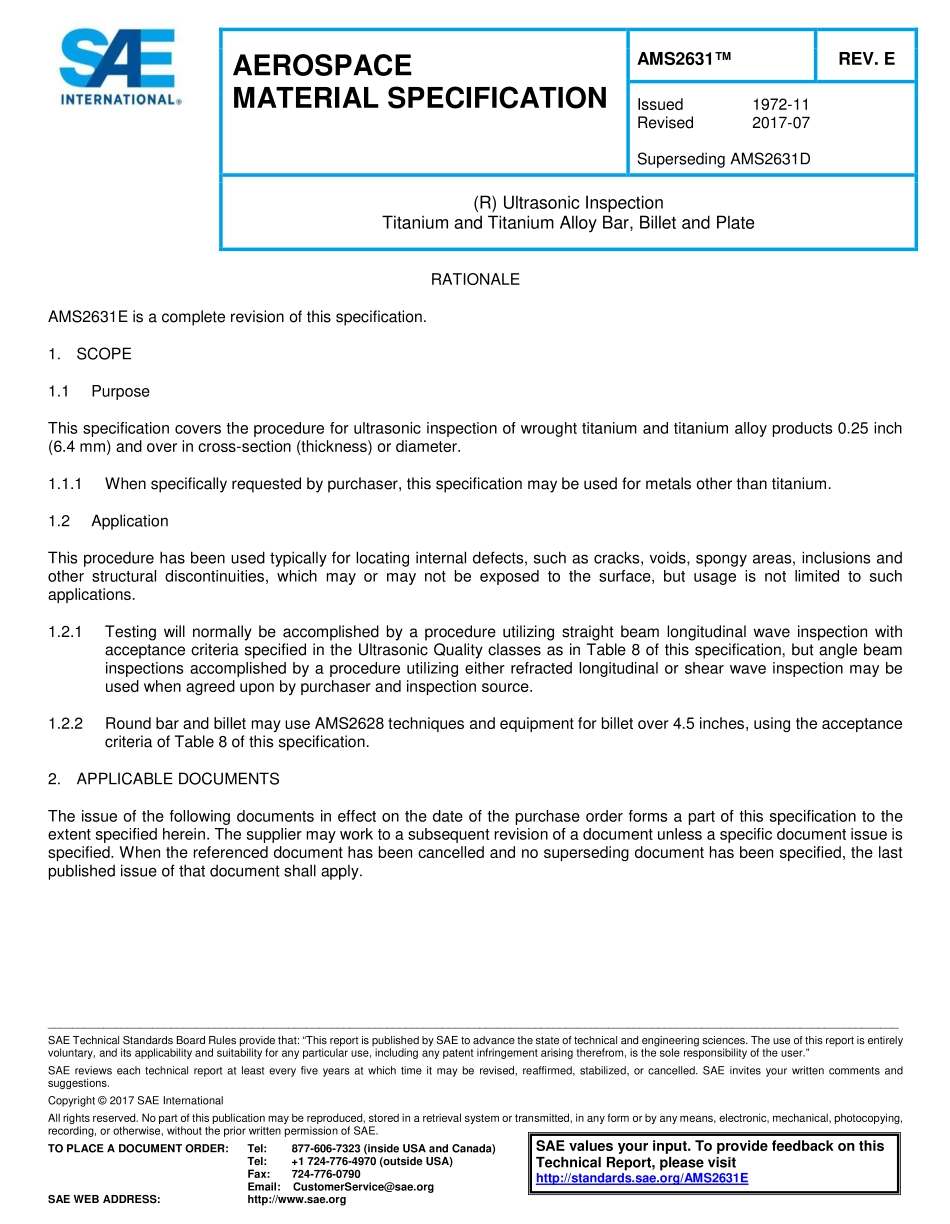 SAE INTERNATIONAL®

AEROSPACE MATERIAL SPECIFICATION

AMS2631™

REV. E

Issued 1972-11
Revised 2017-07

Superseding AMS2631D

(R) Ultrasonic Inspection
Titanium and Titanium Alloy Bar, Billet and Plate

RATIONALE

AMS2631E is a complete revision of this specification.

1. SCOPE

1.1 Purpose

This specification covers the procedure for ultrasonic inspection of wrought titanium and titanium alloy products 0.25 inch (6.4 mm) and over in cross-section (thickness) or diameter.

1.1.1 When specifically requested by purchaser, this specification may be used for metals other than titanium.

1.2 Application

This procedure has been used typically for locating internal defects, such as cracks, voids, spongy areas, inclusions and other structural discontinuities, which may or may not be exposed to the surface, but usage is not limited to such applications.

1.2.1 Testing will normally be accomplished by a procedure utilizing straight beam longitudinal wave inspection with acceptance criteria specified in the Ultrasonic Quality classes as in Table 8 of this specification, but angle beam inspections accomplished by a procedure utilizing either refracted longitudinal or shear wave inspection may be used when agreed upon by purchaser and inspection source.

1.2.2 Round bar and billet may use AMS2628 techniques and equipment for billet over 4.5 inches, using the acceptance criteria of Table 8 of this specification.

2. APPLICABLE DOCUMENTS

The issue of the following documents in effect on the date of the purchase order forms a part of this specification to the extent specified herein. The supplier may work to a subsequent revision of a document unless a specific document issue is specified. When the referenced document has been cancelled and no superseding document has been specified, the last published issue of that document shall apply.

SAE Technical Standards Board Rules provide that: “This report is published by SAE to advance the state of technical and engineering sciences. The use of this report is entirely voluntary, and its applicability and suitability for any particular use, including any patent infringement arising therefrom, is the sole responsibility of the user.”

SAE reviews each technical report at least every five years at which time it may be revised, reaffirmed, stabilized, or cancelled. SAE invites your written comments and suggestions.

Copyright © 2017 SAE International

All rights reserved. No part of this publication may be reproduced, stored in a retrieval system or transmitted, in any form or by any means, electronic, mechanical, photocopying, recording, or otherwise, without the prior written permission of SAE.

TO PLACE A DOCUMENT ORDER: Tel: 877-606-7323 (inside USA and Canada)
Tel: +1 724-776-4970 (outside USA)
Fax: 724-776-0790
Email: CustomerService@sae.org
SAE WEB ADDRESS: http://www.sae.org

SAE values your input. To provide feedback on this Technical Report, please visit http://standards.sae.org/AMS2631E